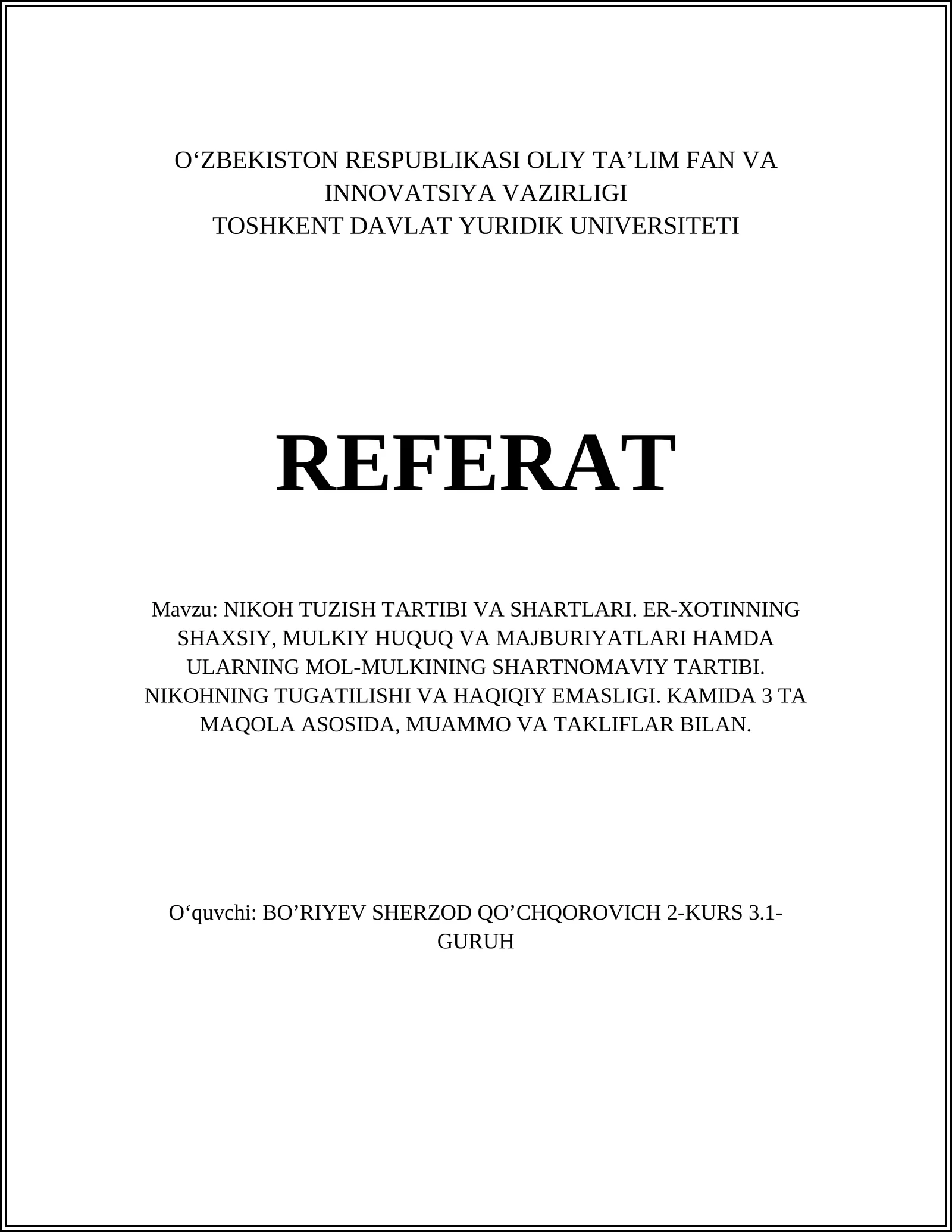 O‘ZBEKISTON RESPUBLIKASI OLIY TA’LIM FAN VA INNOVATSIYA VAZIRLIGI
TOSHKENT DAVLAT YURIDIK UNIVERSITETI

REFERAT

Mavzu: NIKOH TUZISH TARTIBI VA SHARTLARI. ER-XOTINNING SHAXSIY, MULKIY HUQUQ VA MAJBURIYATLARI HAMDA ULARNING MOL-MULKINING SHARTNOMAVIY TARTIBI. NIKOHNING TUGATILISHI VA HAQIQIY EMASLIGI. KAMIDA 3 TA MAQOLA ASOSIDA, MUAMMO VA TAKLIFLAR BILAN.

O‘quvchi: BO’RIYEV SHERZOD QO’CHQOROVICH 2-KURS 3.1-GURUH